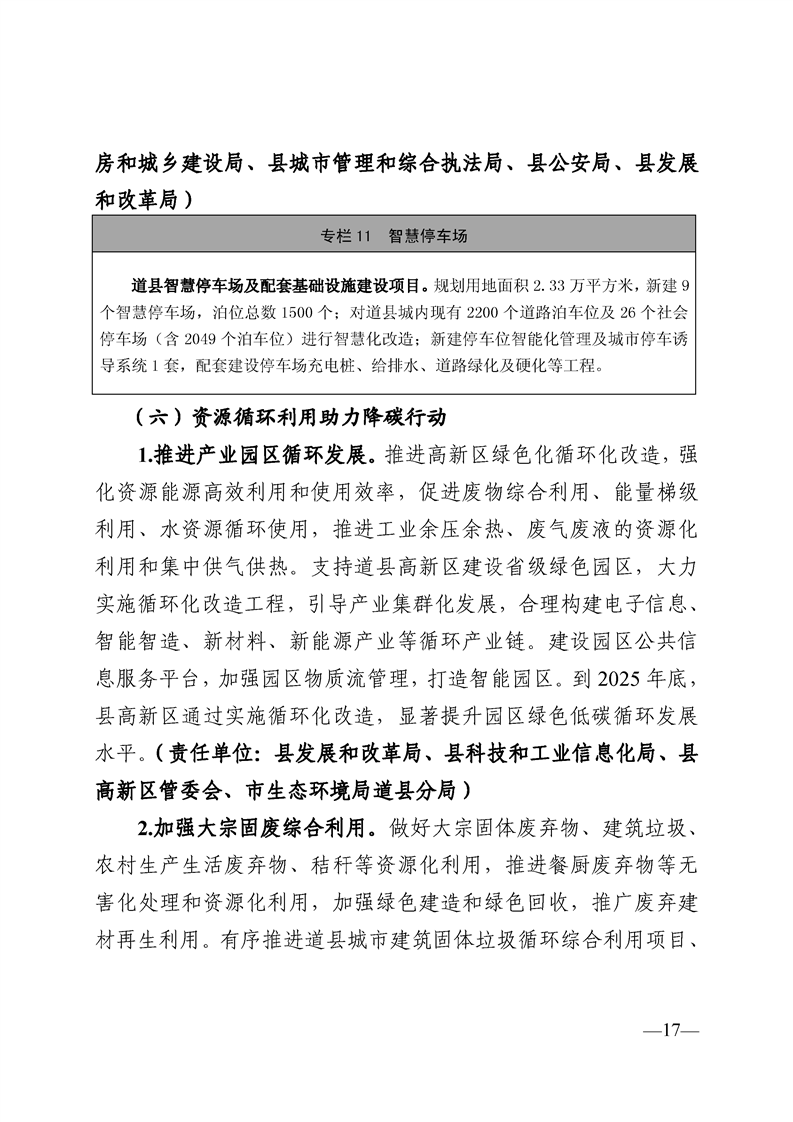 房和城乡建设局、县城市管理和综合执法局、县公安局、县发展和改革局）

专栏 11　智慧停车场

道县智慧停车场及配套基础设施建设项目。规划用地面积 2.33 万平方米，新建 9 个智慧停车场，泊位总数 1500 个；对道县城内现有 2200 个道路泊车位及 26 个社会停车场（含 2049 个泊车位）进行智慧化改造；新建停车位智能化管理及城市停车诱导系统 1 套，配套建设停车场充电桩、给排水、道路绿化及硬化等工程。

（六）资源循环利用助力降碳行动

1.推进产业园区循环发展。推进高新区绿色化循环化改造，强化资源能源高效利用和使用效率，促进废物综合利用、能量梯级利用、水资源循环使用，推进工业余压余热、废气废液的资源化利用和集中供气供热。支持道县高新区建设省级绿色园区，大力实施循环化改造工程，引导产业集群化发展，合理构建电子信息、智能智造、新材料、新能源产业等循环产业链。建设园区公共信息服务平台，加强园区物质流管理，打造智能园区。到 2025 年底，县高新区通过实施循环化改造，显著提升园区绿色低碳循环发展水平。（责任单位：县发展和改革局、县科技和工业信息化局、县高新区管委会、市生态环境局道县分局）

2.加强大宗固废综合利用。做好大宗固体废弃物、建筑垃圾、农村生产生活废弃物、秸秆等资源化利用，推进餐厨废弃物等无害化处理和资源化利用，加强绿色建造和绿色回收，推广废弃建材再生利用。有序推进道县城市建筑固体垃圾循环综合利用项目、

—17—